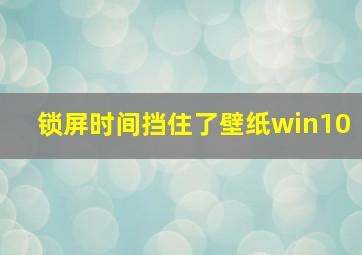 锁屏时间挡住了壁纸win10